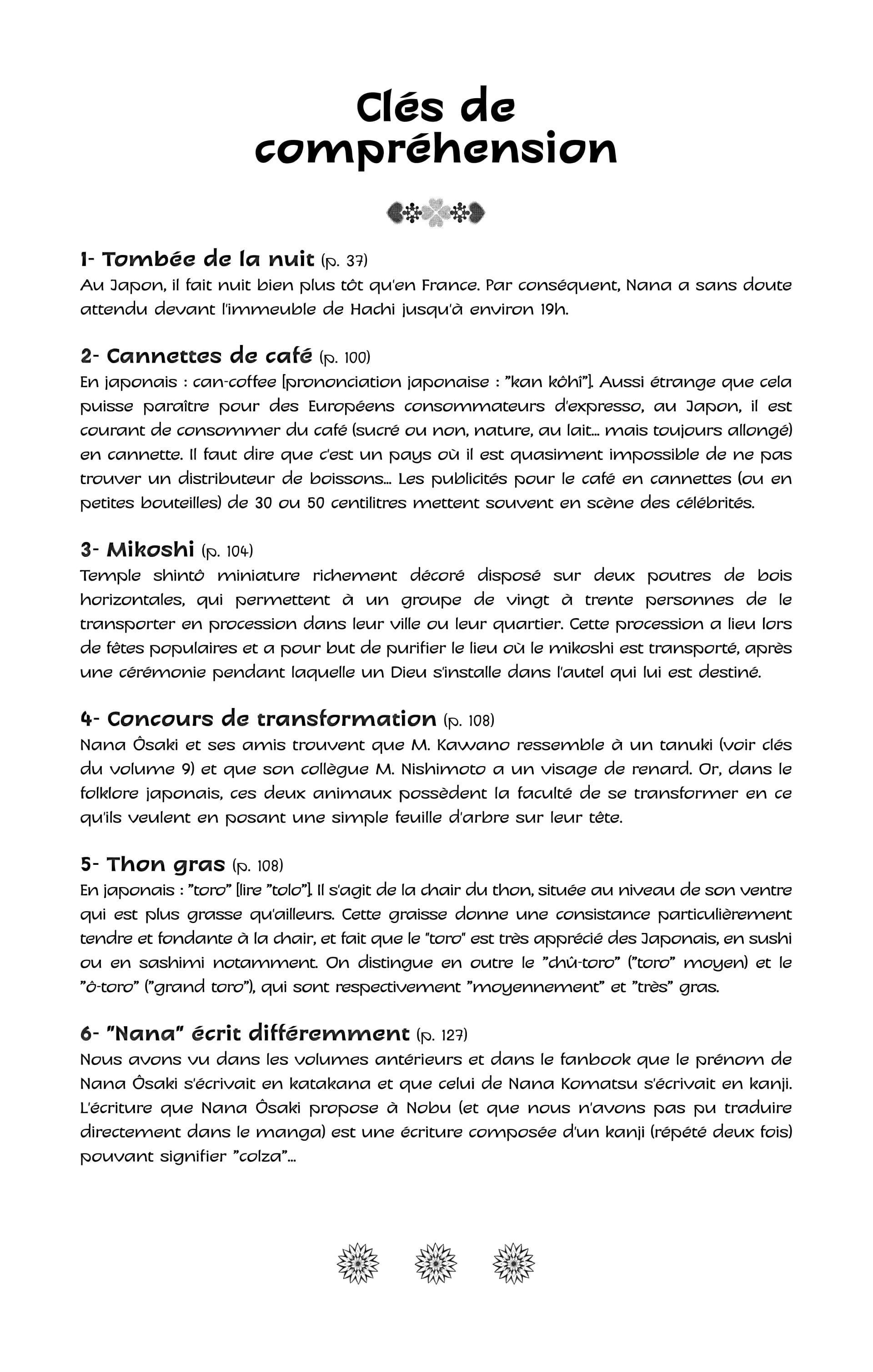 Clés de compréhension

1- Tombée de la nuit (p. 37)
Au Japon, il fait nuit bien plus tôt qu'en France. Par conséquent, Nana a sans doute attendu devant l'immeuble de Hachi jusqu'à environ 19h.

2- Cannettes de café (p. 100)
En japonais : can-coffee [prononciation japonaise : "kan kôhî"]. Aussi étrange que cela puisse paraître pour des Européens consommateurs d'expresso, au Japon, il est courant de consommer du café (sucré ou non, nature, au lait... mais toujours allongé) en cannette. Il faut dire que c'est un pays où il est quasiment impossible de ne pas trouver un distributeur de boissons... Les publicités pour le café en cannettes (ou en petites bouteilles) de 30 ou 50 centilitres mettent souvent en scène des célébrités.

3- Mikoshi (p. 104)
Temple shintô miniature richement décoré disposé sur deux poutres de bois horizontales, qui permettent à un groupe de vingt à trente personnes de le transporter en procession dans leur ville ou leur quartier. Cette procession a lieu lors de fêtes populaires et a pour but de purifier le lieu où le mikoshi est transporté, après une cérémonie pendant laquelle un Dieu s'installe dans l'autel qui lui est destiné.

4- Concours de transformation (p. 108)
Nana Ôsaki et ses amis trouvent que M. Kawano ressemble à un tanuki (voir clés du volume 9) et que son collègue M. Nishimoto a un visage de renard. Or, dans le folklore japonais, ces deux animaux possèdent la faculté de se transformer en ce qu'ils veulent en posant une simple feuille d'arbre sur leur tête.

5- Thon gras (p. 108)
En japonais : "toro" [lire "tolo"]. Il s'agit de la chair du thon, située au niveau de son ventre qui est plus grasse qu'ailleurs. Cette graisse donne une consistance particulièrement tendre et fondante à la chair, et fait que le "toro" est très apprécié des Japonais, en sushi ou en sashimi notamment. On distingue en outre le "chû-toro" ("toro" moyen) et le "ô-toro" ("grand toro"), qui sont respectivement "moyennement" et "très" gras.

6- "Nana" écrit différemment (p. 127)
Nous avons vu dans les volumes antérieurs et dans le fanbook que le prénom de Nana Ôsaki s'écrivait en katakana et que celui de Nana Komatsu s'écrivait en kanji. L'écriture que Nana Ôsaki propose à Nobu (et que nous n'avons pas pu traduire directement dans le manga) est une écriture composée d'un kanji (répété deux fois) pouvant signifier "colza"...